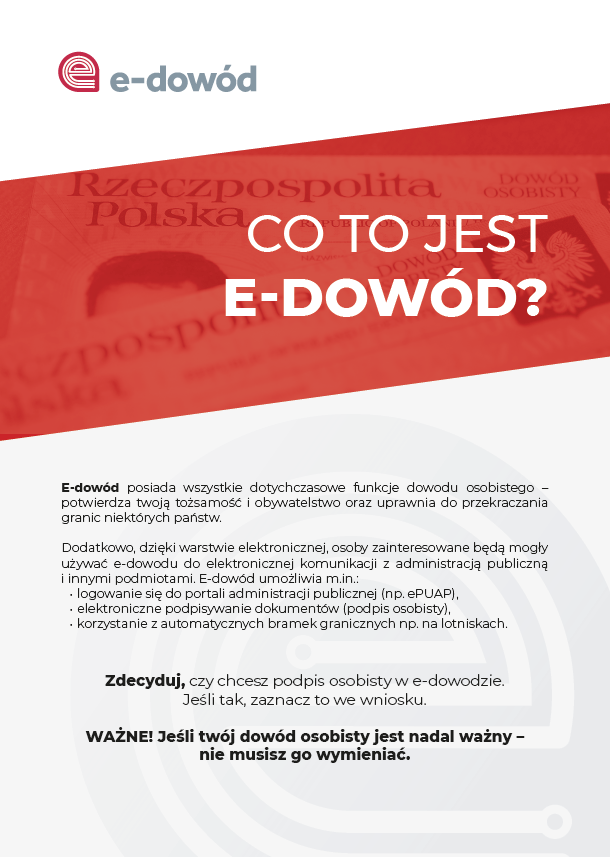 e-dowód

Rzeczpospolita Polska

DOWÓD OSOBISTY

CO TO JEST
E-DOWÓD?

E-dowód posiada wszystkie dotychczasowe funkcje dowodu osobistego – potwierdza twoją tożsamość i obywatelstwo oraz uprawnia do przekraczania granic niektórych państw.

Dodatkowo, dzięki warstwie elektronicznej, osoby zainteresowane będą mogły używać e-dowodu do elektronicznej komunikacji z administracją publiczną i innymi podmiotami. E-dowód umożliwia m.in.:
• logowanie się do portali administracji publicznej (np. ePUAP),
• elektroniczne podpisywanie dokumentów (podpis osobisty),
• korzystanie z automatycznych bramek granicznych np. na lotniskach.

Zdecyduj, czy chcesz podpis osobisty w e-dowodzie.
Jeśli tak, zaznacz to we wniosku.

WAŻNE! Jeśli twój dowód osobisty jest nadal ważny – nie musisz go wymieniać.